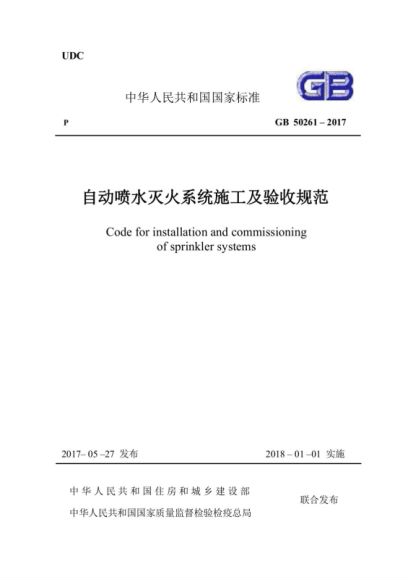 UDC

中华人民共和国国家标准

GB

P

GB 50261 – 2017

自动喷水灭火系统施工及验收规范

Code for installation and commissioning of sprinkler systems

2017– 05 –27 发布

2018 – 01 –01 实施

中华人民共和国住房和城乡建设部

中华人民共和国国家质量监督检验检疫总局

联合发布